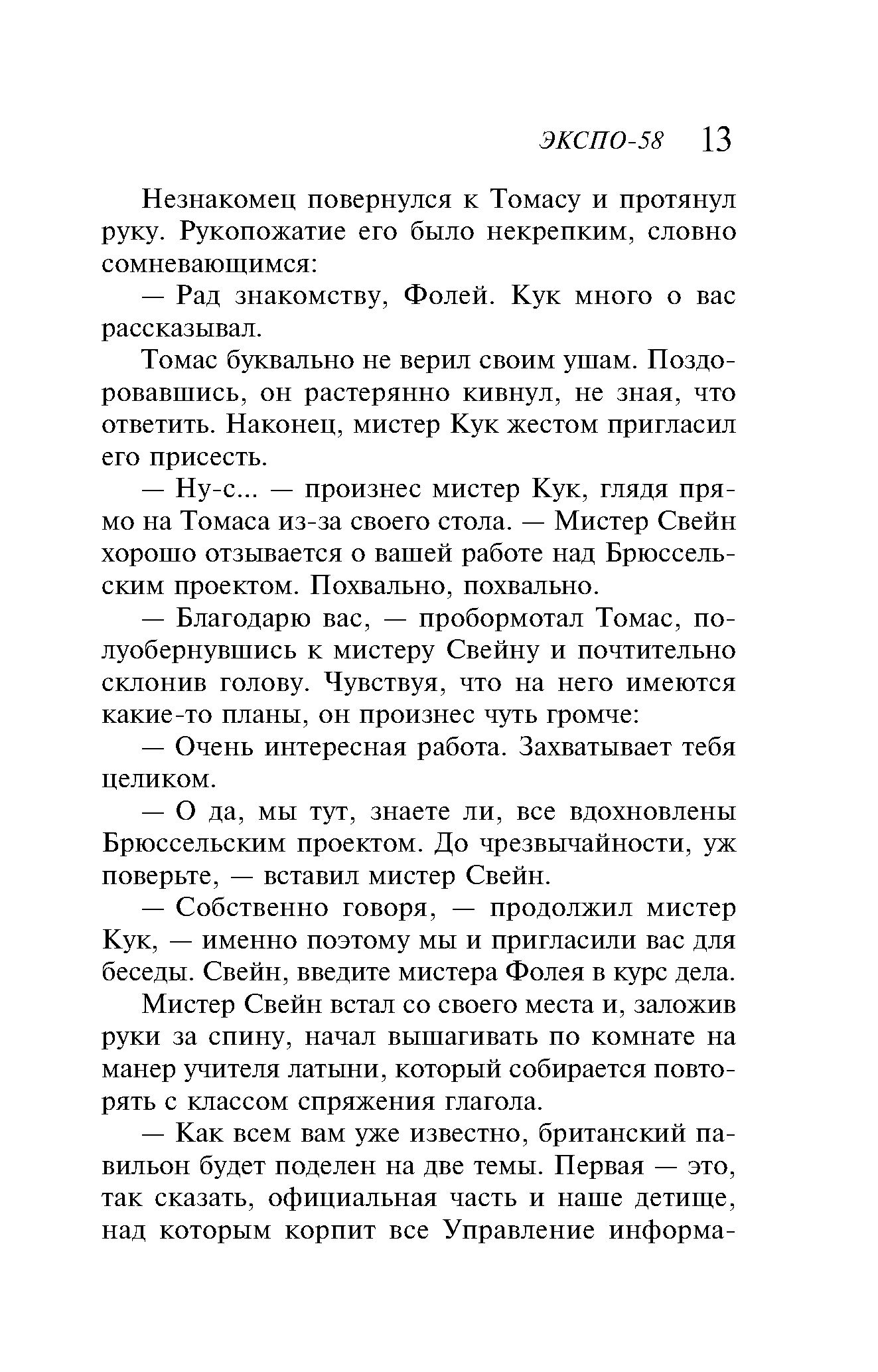 ЭКСПО-58 13

Незнакомец повернулся к Томасу и протянул руку. Рукопожатие его было некрепким, словно сомневающимся:

— Рад знакомству, Фолей. Кук много о вас рассказывал.

Томас буквально не верил своим ушам. Поздоровавшись, он растерянно кивнул, не зная, что ответить. Наконец, мистер Кук жестом пригласил его присесть.

— Ну-с... — произнес мистер Кук, глядя прямо на Томаса из-за своего стола. — Мистер Свейн хорошо отзывается о вашей работе над Брюссельским проектом. Похвально, похвально.

— Благодарю вас, — пробормотал Томас, полуобернувшись к мистеру Свейну и почтительно склонив голову. Чувствуя, что на него имеются какие-то планы, он произнес чуть громче:

— Очень интересная работа. Захватывает тебя целиком.

— О да, мы тут, знаете ли, все вдохновлены Брюссельским проектом. До чрезвычайности, уж поверьте, — вставил мистер Свейн.

— Собственно говоря, — продолжил мистер Кук, — именно поэтому мы и пригласили вас для беседы. Свейн, введите мистера Фолея в курс дела.

Мистер Свейн встал со своего места и, заложив руки за спину, начал вышагивать по комнате на манер учителя латыни, который собирается повторять с классом спряжения глагола.

— Как всем вам уже известно, британский павильон будет поделен на две темы. Первая — это, так сказать, официальная часть и наше детище, над которым корпит все Управление информа-